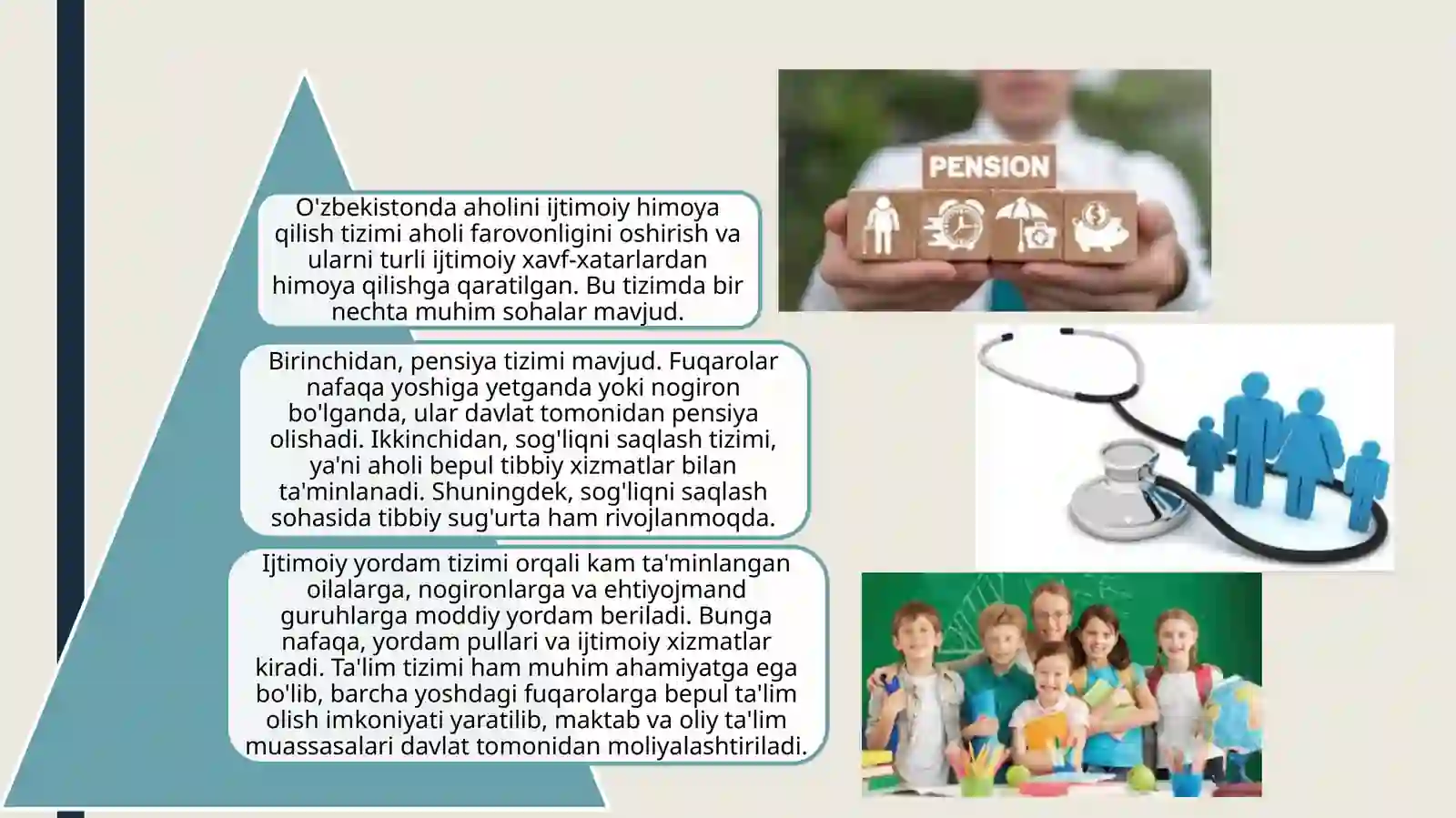 O'zbekistonda aholini ijtimoiy himoya qilish tizimi aholi farovonligini oshirish va ularni turli ijtimoiy xavf-xatarlardan himoya qilishga qaratilgan. Bu tizimda bir nechta muhim sohalar mavjud.

Birinchidan, pensiya tizimi mavjud. Fuqarolar nafaqa yoshiga yetganda yoki nogiron bo'lganda, ular davlat tomonidan pensiya olishadi. Ikkinchidan, sog'liqni saqlash tizimi, ya'ni aholi bepul tibbiy xizmatlar bilan ta'minlanadi. Shuningdek, sog'liqni saqlash sohasida tibbiy sug'urta ham rivojlanmoqda.

Ijtimoiy yordam tizimi orqali kam ta'minlangan oilalarga, nogironlarga va ehtiyojmand guruhlarga moddiy yordam beriladi. Bunga nafaqa, yordam pullari va ijtimoiy xizmatlar kiradi. Ta'lim tizimi ham muhim ahamiyatga ega bo'lib, barcha yoshdagi fuqarolarga bepul ta'lim olish imkoniyati yaratilib, maktab va oliy ta'lim muassasalari davlat tomonidan moliyalashtiriladi.

PENSION